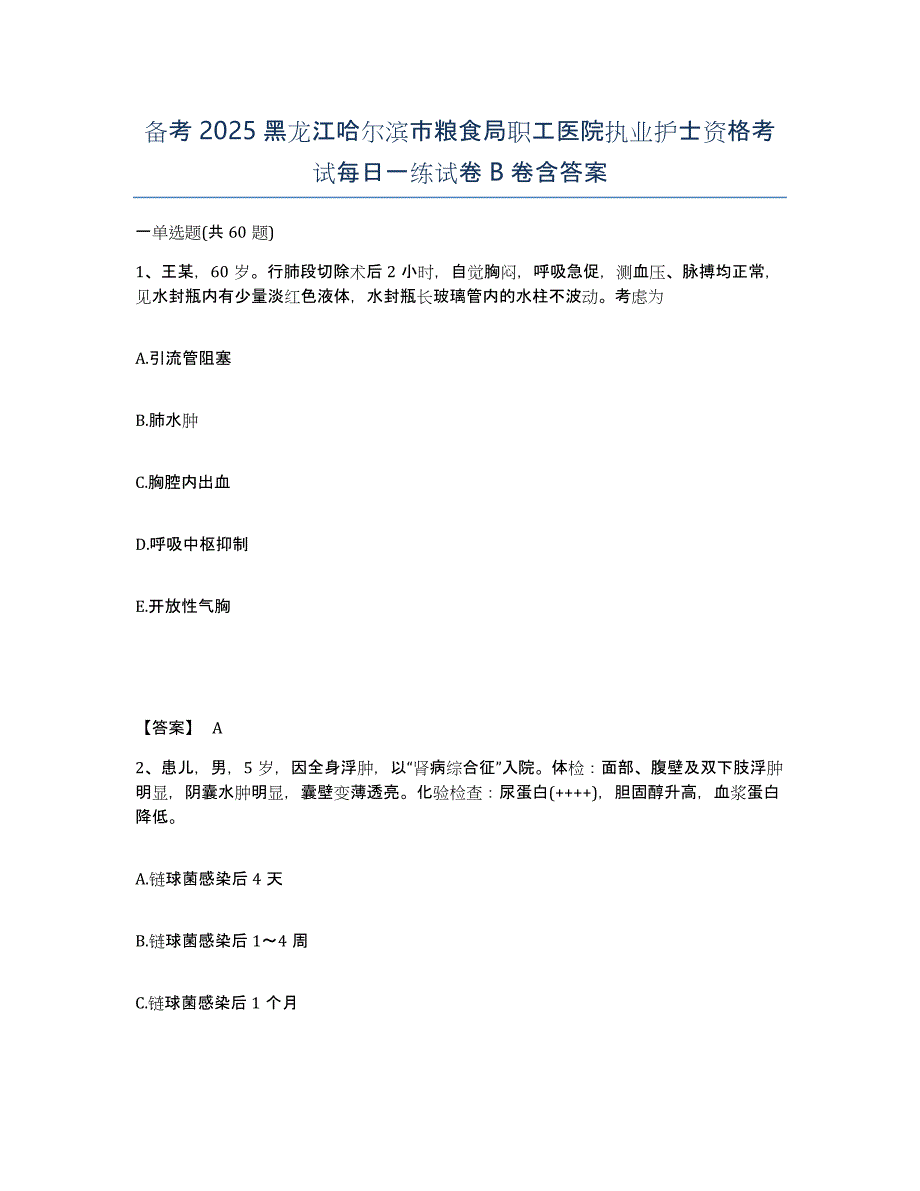 备考 2025 黑龙江哈尔滨市粮食局职工医院执业护士资格考试每日一练试卷 B 卷含答案

一单选题(共 60 题)

1、王某，60 岁。行肺段切除术后 2 小时，自觉胸闷，呼吸急促，测血压、脉搏均正常，见水封瓶内有少量淡红色液体，水封瓶长玻璃管内的水柱不波动。考虑为

A.引流管阻塞

B.肺水肿

C.胸腔内出血

D.呼吸中枢抑制

E.开放性气胸

【答案】 A

2、患儿，男，5 岁，因全身浮肿，以“肾病综合征”入院。体检：面部、腹壁及双下肢浮肿明显，阴囊水肿明显，囊壁变薄透亮。化验检查：尿蛋白(++++)，胆固醇升高，血浆蛋白降低。

A.链球菌感染后 4 天

B.链球菌感染后 1～4 周

C.链球菌感染后 1 个月